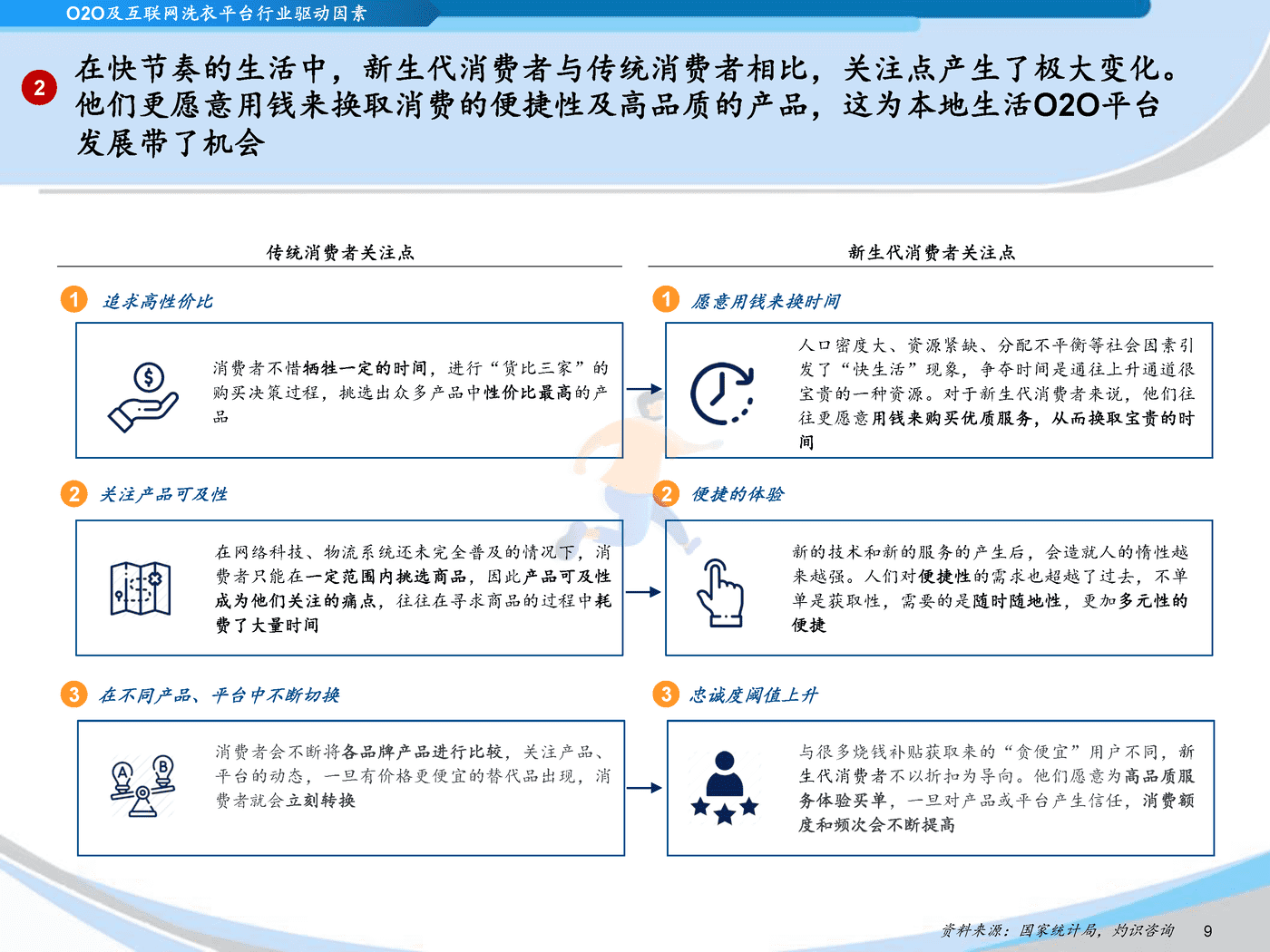 O2O及互联网洗衣平台行业驱动因素

2 在快节奏的生活中，新生代消费者与传统消费者相比，关注点产生了极大变化。他们更愿意用钱来换取消费的便捷性及高品质的产品，这为本地生活O2O平台发展带了机会

传统消费者关注点

1 追求高性价比

消费者不惜牺牲一定的时间，进行“货比三家”的购买决策过程，挑选出众多产品中性价比最高的产品

2 关注产品可及性

在网络科技、物流系统还未完全普及的情况下，消费者只能在一定范围内挑选商品，因此产品可及性成为他们关注的痛点，往往在寻求商品的过程中耗费了大量时间

3 在不同产品、平台中不断切换

消费者会不断将各品牌产品进行比较，关注产品、平台的动态，一旦有价格更便宜的替代品出现，消费者就会立刻转换

新生代消费者关注点

1 愿意用钱来换时间

人口密度大、资源紧缺、分配不平衡等社会因素引发了“快生活”现象，争夺时间是通往上升通道很宝贵的一种资源。对于新生代消费者来说，他们往往更愿意用钱来购买优质服务，从而换取宝贵的时间

2 便捷的体验

新的技术和新的服务的产生后，会造就人的惰性越来越强。人们对便捷性的需求也超越了过去，不单单是获取性，需要的是随时随地性，更加多元性的便捷

3 忠诚度阈值上升

与很多烧钱补贴获取来的“贪便宜”用户不同，新生代消费者不以折扣为导向。他们愿意为高品质服务体验买单，一旦对产品或平台产生信任，消费额度和频次会不断提高

资料来源：国家统计局，灼识咨询 9